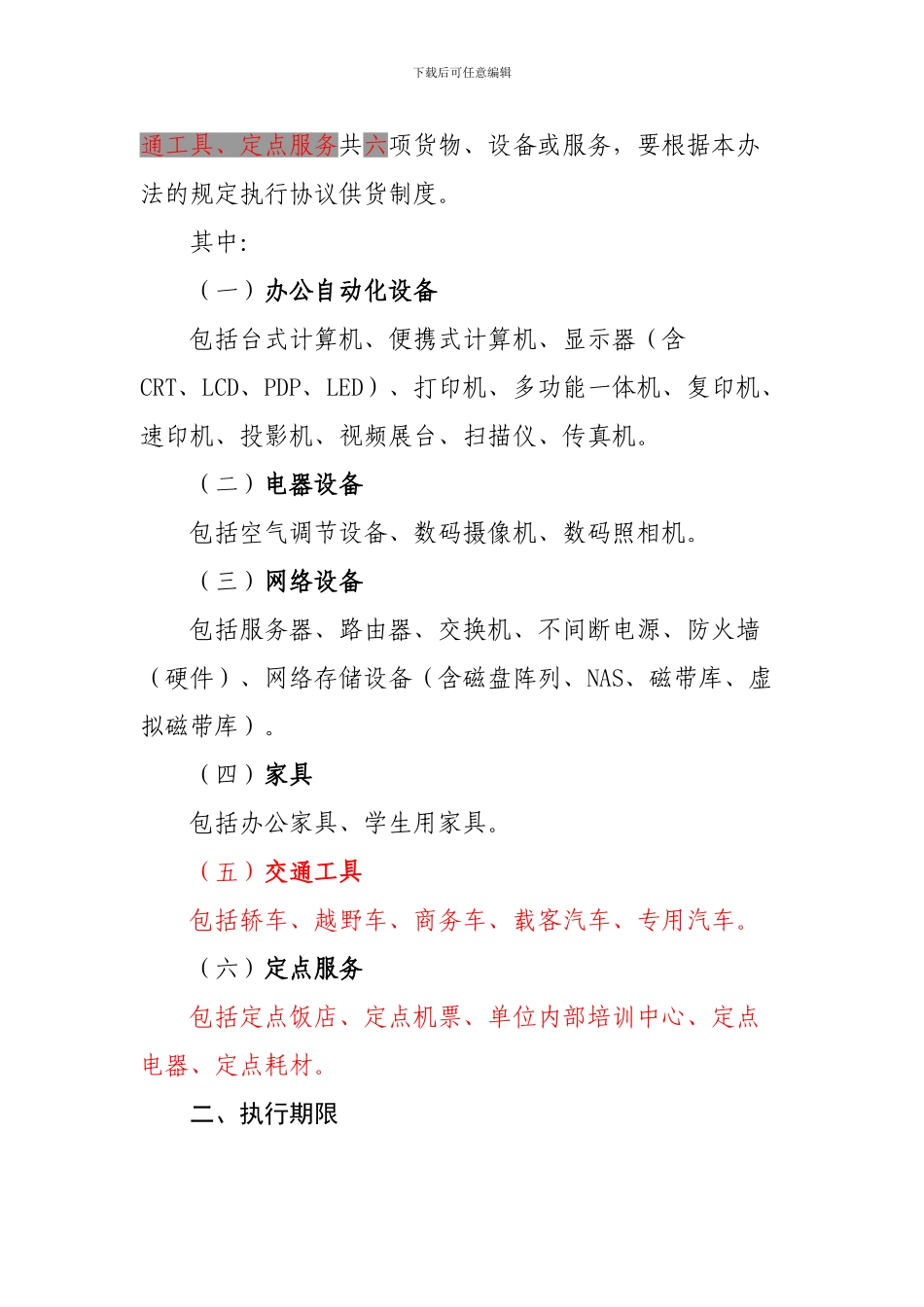 下载后可任意编辑

通工具、定点服务共六项货物、设备或服务，要根据本办法的规定执行协议供货制度。

其中：

（一）办公自动化设备

包括台式计算机、便携式计算机、显示器（含CRT、LCD、PDP、LED）、打印机、多功能一体机、复印机、速印机、投影机、视频展台、扫描仪、传真机。

（二）电器设备

包括空气调节设备、数码摄像机、数码照相机。

（三）网络设备

包括服务器、路由器、交换机、不间断电源、防火墙（硬件）、网络存储设备（含磁盘阵列、NAS、磁带库、虚拟磁带库）。

（四）家具

包括办公家具、学生用家具。

（五）交通工具

包括轿车、越野车、商务车、载客汽车、专用汽车。

（六）定点服务

包括定点饭店、定点机票、单位内部培训中心、定点电器、定点耗材。

二、执行期限